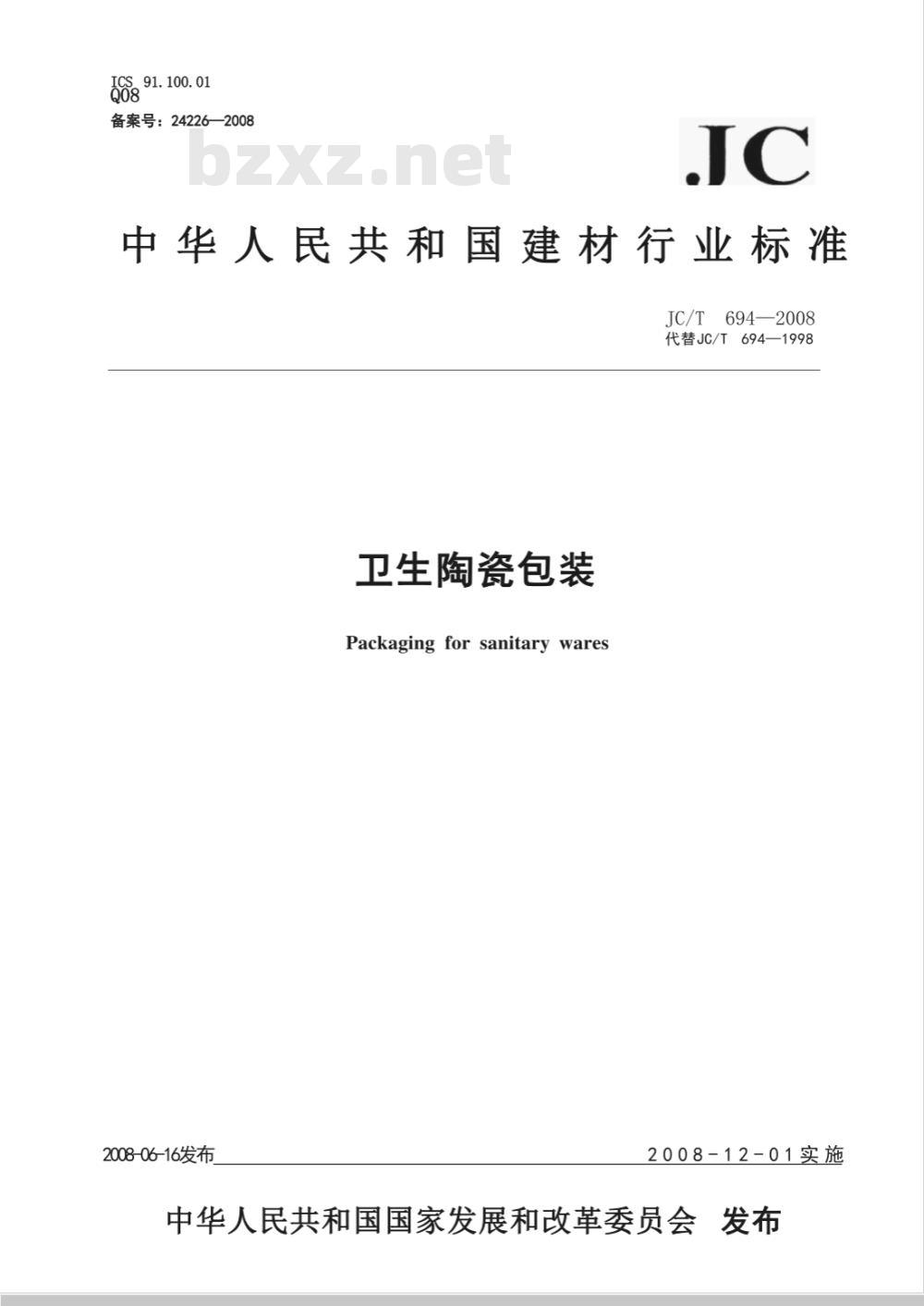 ICS 91.100.01
Q08
备案号：24226—2008

bzxz.net

JC

中华人民共和国建材行业标准

JC/T 694—2008
代替JC/T 694—1998

卫生陶瓷包装

Packaging for sanitary wares

2008-06-16发布

2008-12-01实施

中华人民共和国国家发展和改革委员会 发布